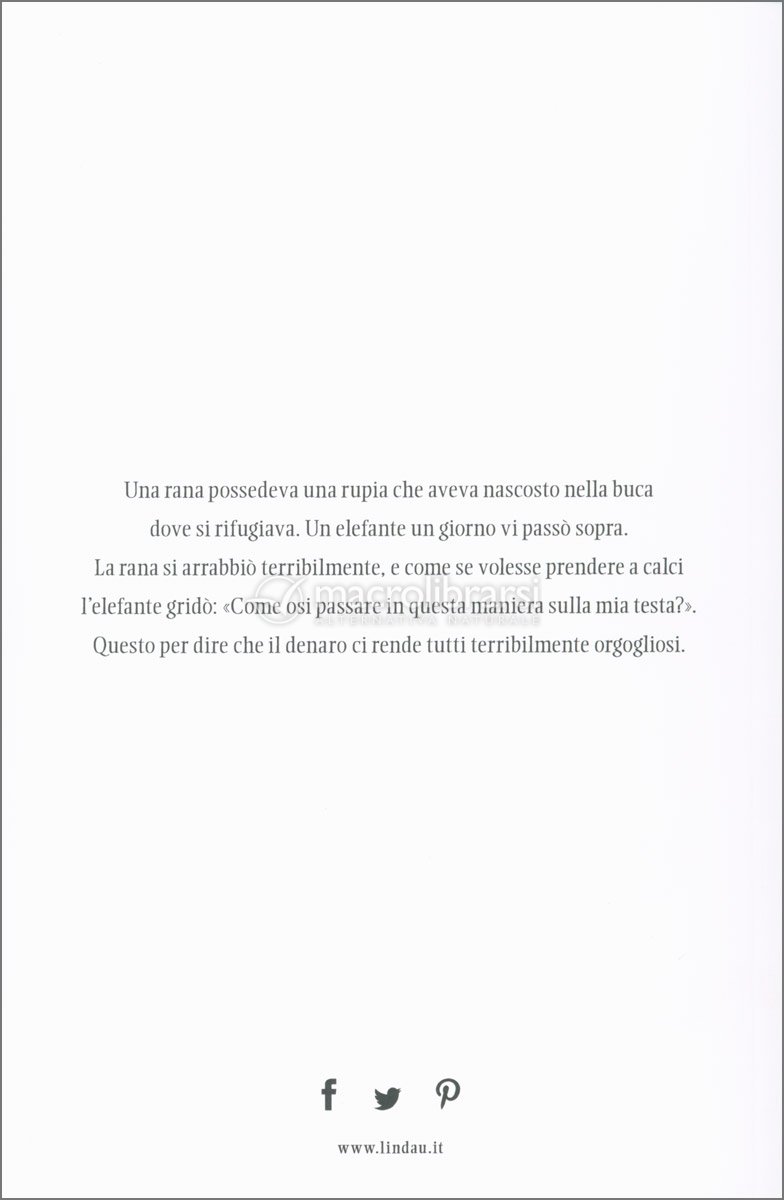 Una rana possedeva una rupia che aveva nascosto nella buca dove si rifugiava. Un elefante un giorno vi passò sopra.
La rana si arrabbiò terribilmente, e come se volesse prendere a calci l'elefante gridò: «Come osi passare in questa maniera sulla mia testa?».
Questo per dire che il denaro ci rende tutti terribilmente orgogliosi.

macrolibrarsi
ALTERNATIVA NATURALE

www.lindau.it